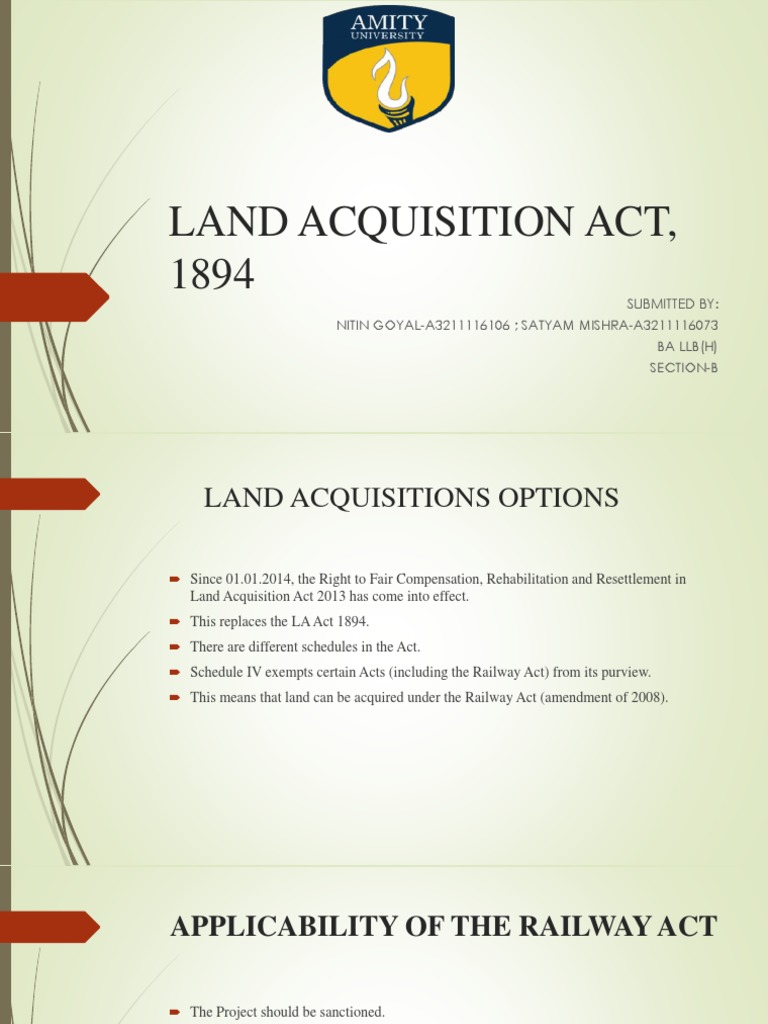 AMITY
UNIVERSITY

LAND ACQUISITION ACT, 1894

SUBMITTED BY:
NITIN GOYAL-A3211116106 ; SATYAM MISHRA-A3211116073
BA LLB(H)
SECTION-B

LAND ACQUISITIONS OPTIONS

Since 01.01.2014, the Right to Fair Compensation, Rehabilitation and Resettlement in Land Acquisition Act 2013 has come into effect.

This replaces the LA Act 1894.

There are different schedules in the Act.

Schedule IV exempts certain Acts (including the Railway Act) from its purview.

This means that land can be acquired under the Railway Act (amendment of 2008).

APPLICABILITY OF THE RAILWAY ACT

The Project should be sanctioned.